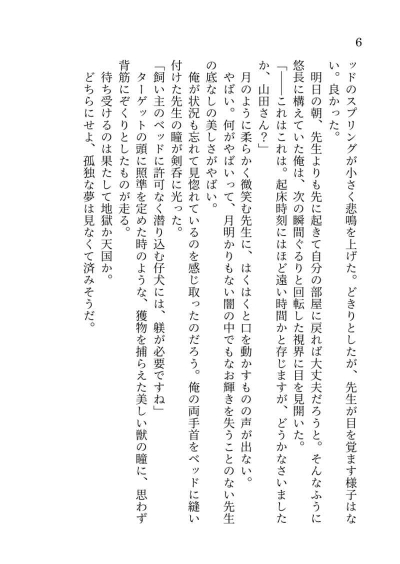 6

ッドのスプリングが小さく悲鳴を上げた。どきりとしたが、先生が目を覚ます様子はない。良かった。

明日の朝、先生よりも先に起きて自分の部屋に戻れば大丈夫だろうと。そんなふうに悠長に構えていた俺は、次の瞬間ぐるりと回転した視界に目を見開いた。

「――これはこれは。起床時刻にはほど遠い時間かと存じますが、どうかなさいましたか、山田さん？」

月のように柔らかく微笑む先生に、はくはくと口を動かすものの声が出ない。

やばい。何がやばいって、月明かりもない闇の中でもなお輝きを失うことのない先生の底なしの美しさがやばい。

俺が状況も忘れて見惚れているのを感じ取ったのだろう。俺の両手首をベッドに縫い付けた先生の瞳が剣呑に光った。

「飼い主のベッドに許可なく潜り込む仔犬には、躾が必要ですね」

ターゲットの頭に照準を定めた時のような、獲物を捕らえた美しい獣の瞳に、思わず背筋にぞくりとしたものが走る。

待ち受けるのは果たして地獄か天国か。

どちらにせよ、孤独な夢は見なくて済みそうだ。